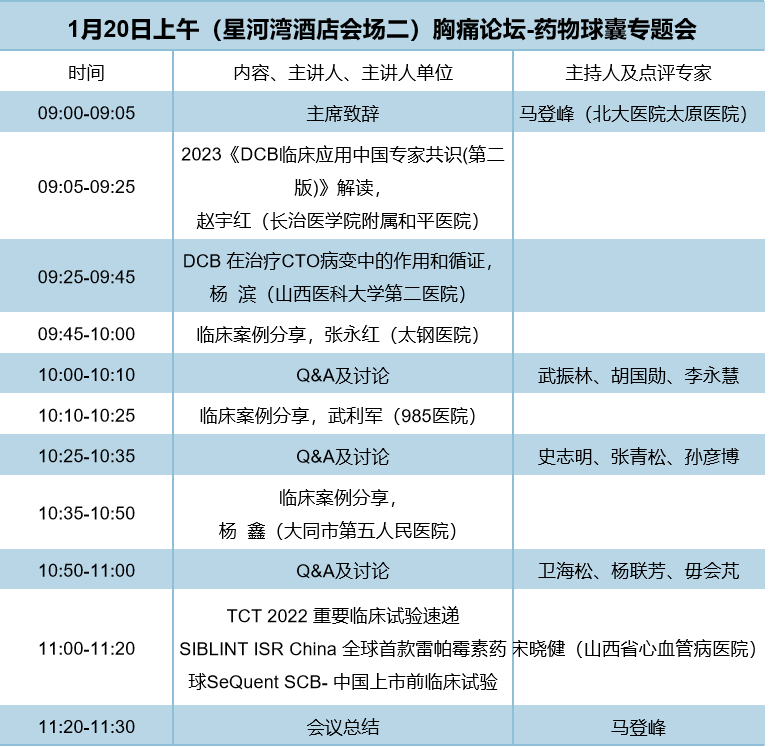 1月20日上午（星河湾酒店会场二）胸痛论坛-药物球囊专题会

| 时间 | 内容、主讲人、主讲人单位 | 主持人及点评专家 |
|---|---|---|
| 09:00-09:05 | 主席致辞 | 马登峰（北大医院太原医院） |
| 09:05-09:25 | 2023《DCB临床应用中国专家共识(第二版)》解读，赵宇红（长治医学院附属和平医院） | |
| 09:25-09:45 | DCB 在治疗CTO病变中的作用和循证，杨 滨（山西医科大学第二医院） | |
| 09:45-10:00 | 临床案例分享，张永红（太钢医院） | |
| 10:00-10:10 | Q&A及讨论 | 武振林、胡国勋、李永慧 |
| 10:10-10:25 | 临床案例分享，武利军（985医院） | |
| 10:25-10:35 | Q&A及讨论 | 史志明、张青松、孙彦博 |
| 10:35-10:50 | 临床案例分享，杨 鑫（大同市第五人民医院） | |
| 10:50-11:00 | Q&A及讨论 | 卫海松、杨联芳、毋会芃 |
| 11:00-11:20 | TCT 2022 重要临床试验速递 SIBLINT ISR China 全球首款雷帕霉素药球SeQuent SCB- 中国上市前临床试验 | 宋晓健（山西省心血管病医院） |
| 11:20-11:30 | 会议总结 | 马登峰 |